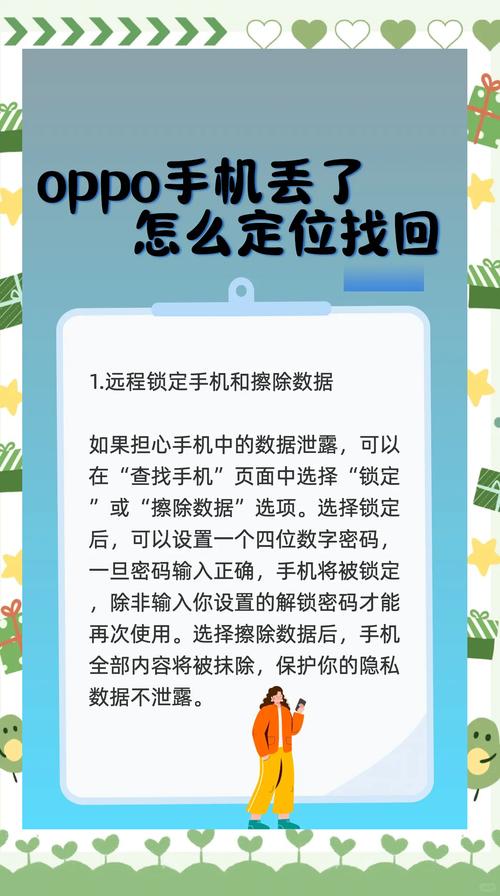 oppo手机丢了
怎么定位找回

1.远程锁定手机和擦除数据

如果担心手机中的数据泄露，可以在“查找手机”页面中选择“锁定”或“擦除数据”选项。选择锁定后，可以设置一个四位数字密码，一旦密码输入正确，手机将被锁定，除非输入你设置的解锁密码才能再次使用。选择擦除数据后，手机全部内容将被抹除，保护你的隐私数据不泄露。